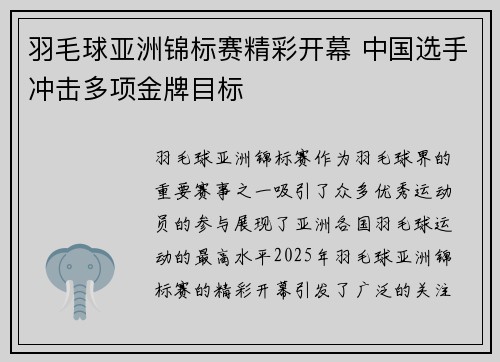 羽毛球亚洲锦标赛精彩开幕 中国选手冲击多项金牌目标

羽毛球亚洲锦标赛作为羽毛球界的重要赛事之一吸引了众多优秀运动员的参与展现了亚洲各国羽毛球运动的最高水平2025年羽毛球亚洲锦标赛的精彩开幕引发了广泛的关注